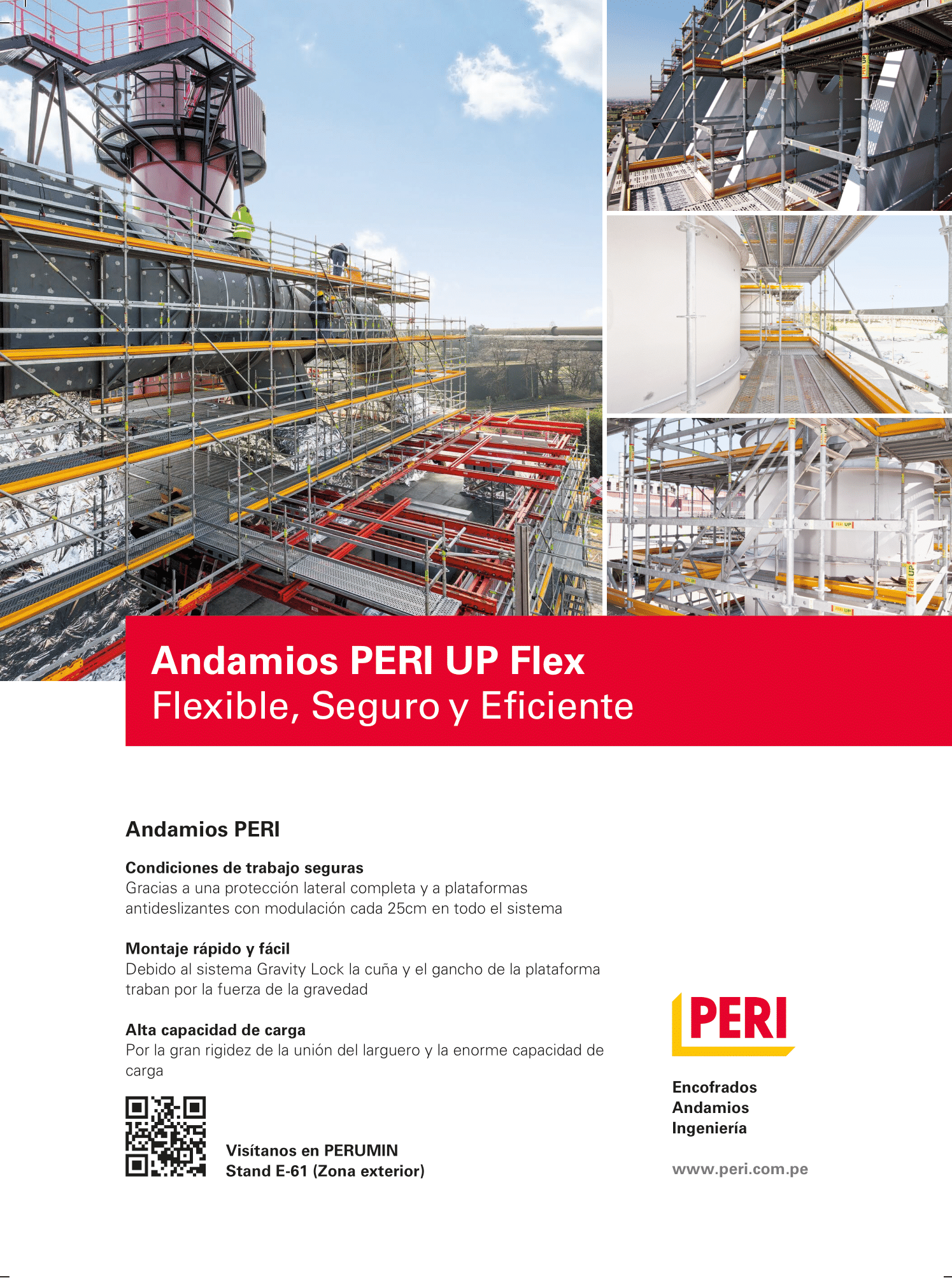 Andamios PERI UP Flex
Flexible, Seguro y Eficiente

Andamios PERI

Condiciones de trabajo seguras
Gracias a una protección lateral completa y a plataformas antideslizantes con modulación cada 25cm en todo el sistema

Montaje rápido y fácil
Debido al sistema Gravity Lock la cuña y el gancho de la plataforma traban por la fuerza de la gravedad

Alta capacidad de carga
Por la gran rigidez de la unión del larguero y la enorme capacidad de carga

Visítanos en PERUMIN
Stand E-61 (Zona exterior)

PERI

Encofrados
Andamios
Ingeniería

www.peri.com.pe